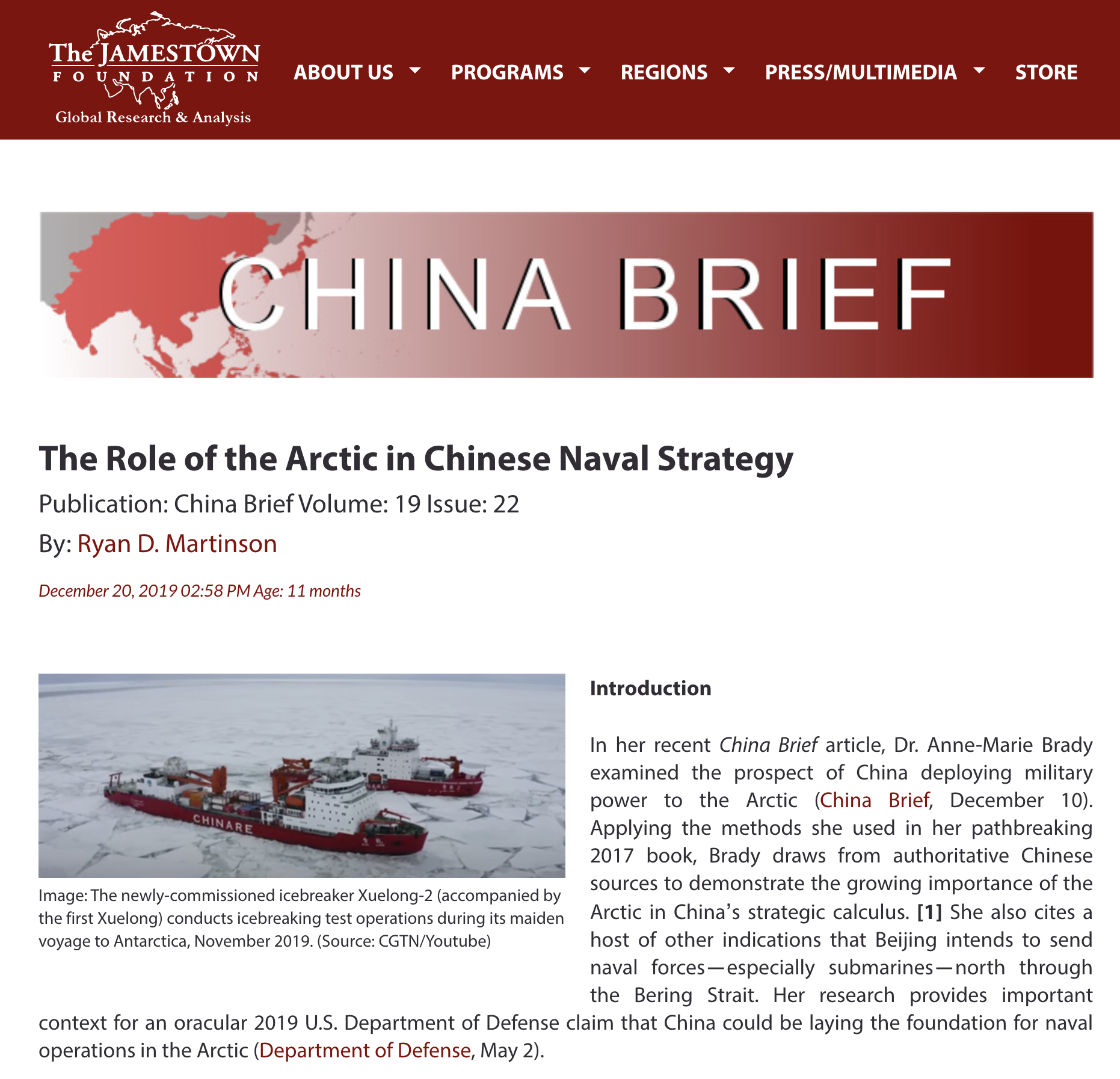 The JAMESTOWN FOUNDATION
Global Research & Analysis

ABOUT US PROGRAMS REGIONS PRESS/MULTIMEDIA STORE

CHINA BRIEF

The Role of the Arctic in Chinese Naval Strategy

Publication: China Brief Volume: 19 Issue: 22

By: Ryan D. Martinson

December 20, 2019 02:58 PM Age: 11 months

CHINARE

Image: The newly-commissioned icebreaker Xuelong-2 (accompanied by the first Xuelong) conducts icebreaking test operations during its maiden voyage to Antarctica, November 2019. (Source: CGTN/Youtube)

Introduction

In her recent China Brief article, Dr. Anne-Marie Brady examined the prospect of China deploying military power to the Arctic (China Brief, December 10). Applying the methods she used in her pathbreaking 2017 book, Brady draws from authoritative Chinese sources to demonstrate the growing importance of the Arctic in China's strategic calculus. [1] She also cites a host of other indications that Beijing intends to send naval forces—especially submarines—north through the Bering Strait. Her research provides important context for an oracular 2019 U.S. Department of Defense claim that China could be laying the foundation for naval operations in the Arctic (Department of Defense, May 2).